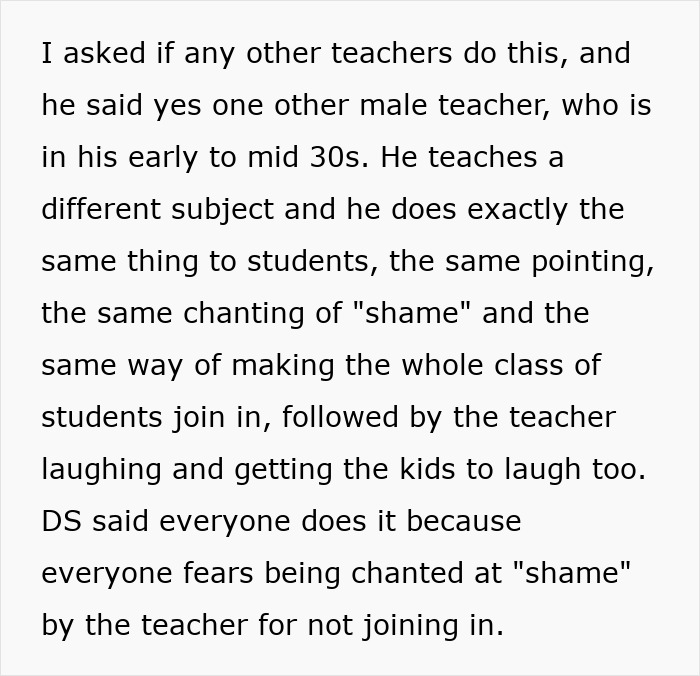 I asked if any other teachers do this, and he said yes one other male teacher, who is in his early to mid 30s. He teaches a different subject and he does exactly the same thing to students, the same pointing, the same chanting of "shame" and the same way of making the whole class of students join in, followed by the teacher laughing and getting the kids to laugh too. DS said everyone does it because everyone fears being chanted at "shame" by the teacher for not joining in.